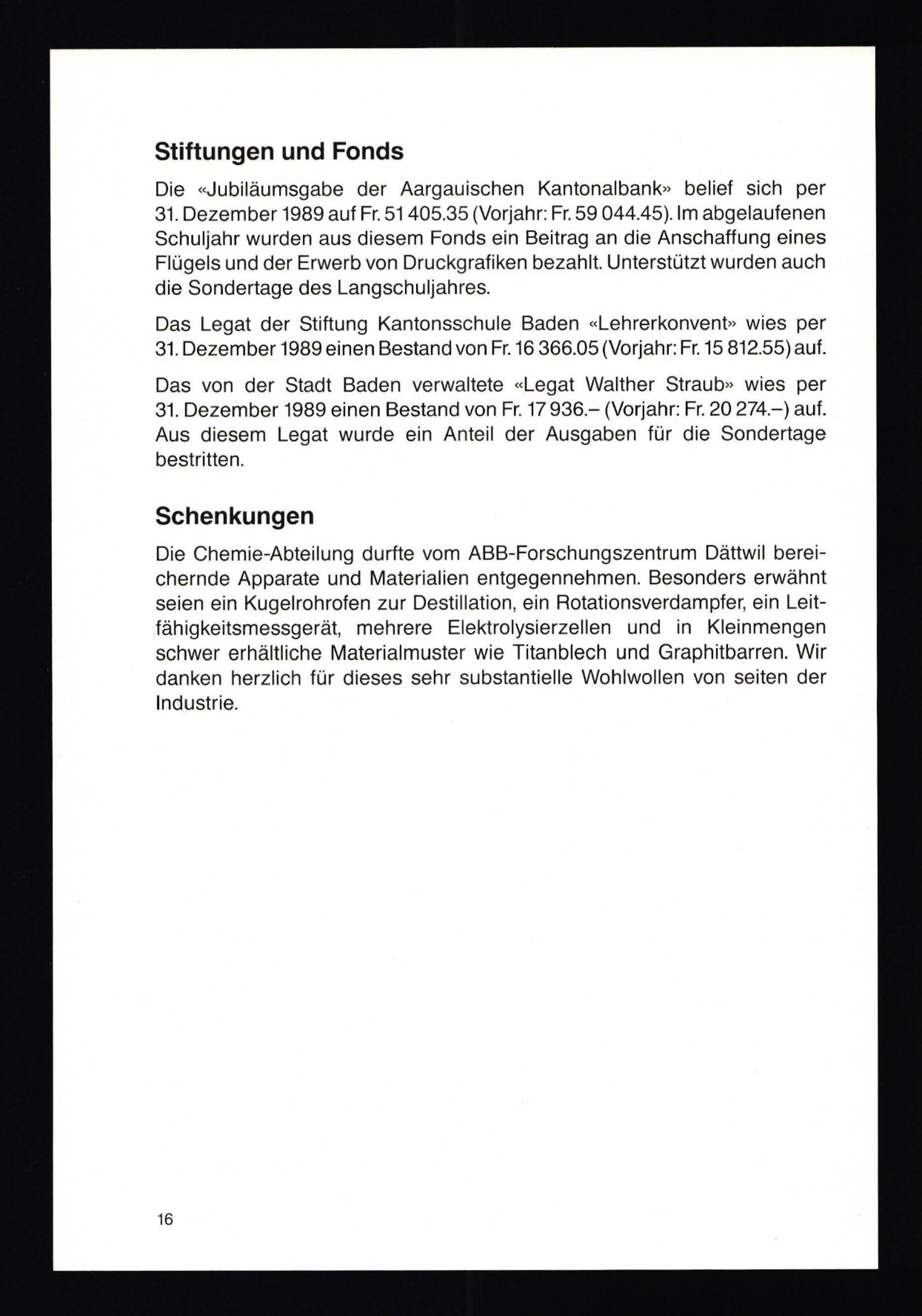 Stiftungen und Fonds

Die «Jubiläumsgabe der Aargauischen Kantonalbank» belief sich per 31. Dezember 1989 auf Fr. 51 405.35 (Vorjahr: Fr. 59 044.45). Im abgelaufenen Schuljahr wurden aus diesem Fonds ein Beitrag an die Anschaffung eines Flügels und der Erwerb von Druckgrafiken bezahlt. Unterstützt wurden auch die Sondertage des Langschuljahres.

Das Legat der Stiftung Kantonsschule Baden «Lehrerkonvent» wies per 31. Dezember 1989 einen Bestand von Fr. 16 366.05 (Vorjahr: Fr. 15 812.55) auf.

Das von der Stadt Baden verwaltete «Legat Walther Straub» wies per 31. Dezember 1989 einen Bestand von Fr. 17 936.– (Vorjahr: Fr. 20 274.–) auf. Aus diesem Legat wurde ein Anteil der Ausgaben für die Sondertage bestritten.

Schenkungen

Die Chemie-Abteilung durfte vom ABB-Forschungszentrum Dättwil bereichernde Apparate und Materialien entgegennehmen. Besonders erwähnt seien ein Kugelrohrofen zur Destillation, ein Rotationsverdampfer, ein Leitfähigkeitsmessgerät, mehrere Elektrolysierzellen und in Kleinmengen schwer erhältliche Materialmuster wie Titanblech und Graphitbarren. Wir danken herzlich für dieses sehr substantielle Wohlwollen von seiten der Industrie.

16